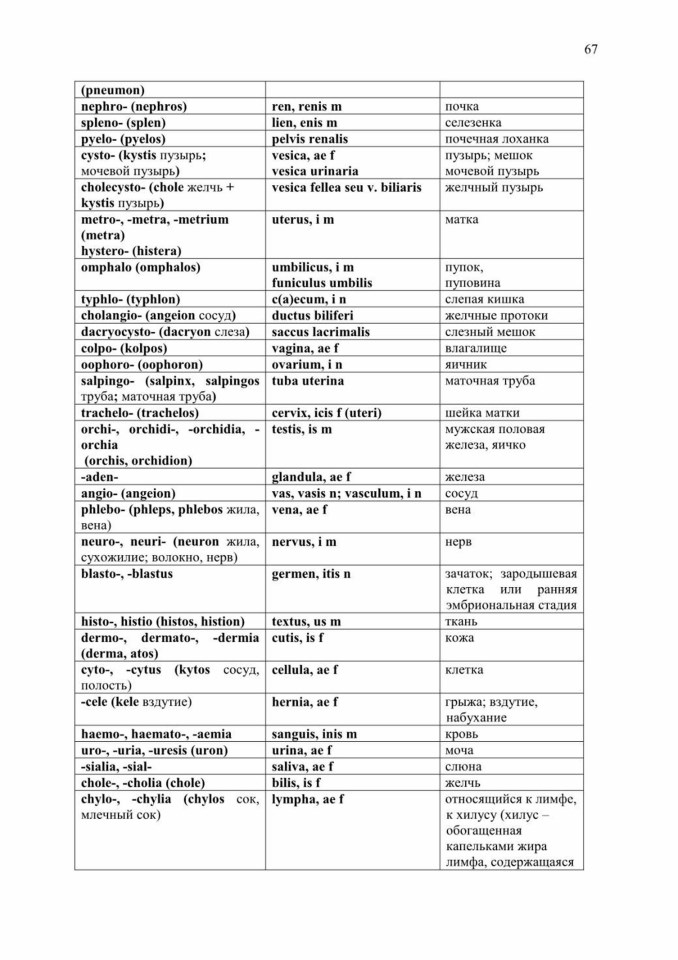 67

| | | |
|---|---|---|
| (pneumon) | | |
| nephro- (nephros) | ren, renis m | почка |
| spleno- (splen) | lien, enis m | селезенка |
| pyelo- (pyelos) | pelvis renalis | почечная лоханка |
| cysto- (kystis пузырь; мочевой пузырь) | vesica, ae f vesica urinaria | пузырь; мешок мочевой пузырь |
| cholecysto- (chole желчь + kystis пузырь) | vesica fellea seu v. biliaris | желчный пузырь |
| metro-, -metra, -metrium (metra) hystero- (histera) | uterus, i m | матка |
| omphalo (omphalos) | umbilicus, i m funiculus umbilis | пупок, пуповина |
| typhlo- (typhlon) | c(a)ecum, i n | слепая кишка |
| cholangio- (angeion сосуд) | ductus biliferi | желчные протоки |
| dacryocysto- (dacryon слеза) | saccus lacrimalis | слезный мешок |
| colpo- (kolpos) | vagina, ae f | влагалище |
| oophoro- (oophoron) | ovarium, i n | яичник |
| salpingo- (salpinx, salpingos труба; маточная труба) | tuba uterina | маточная труба |
| trachelo- (trachelos) | cervix, icis f (uteri) | шейка матки |
| orchi-, orchidi-, -orchidia, -orchia (orchis, orchidion) | testis, is m | мужская половая железа, яичко |
| -aden- | glandula, ae f | железа |
| angio- (angeion) | vas, vasis n; vasculum, i n | сосуд |
| phlebo- (phleps, phlebos жила, вена) | vena, ae f | вена |
| neuro-, neuri- (neuron жила, сухожилие; волокно, нерв) | nervus, i m | нерв |
| blasto-, -blastus | germen, itis n | зачаток; зародышевая клетка или ранняя эмбриональная стадия |
| histo-, histio (histos, histion) | textus, us m | ткань |
| dermo-, dermato-, -dermia (derma, atos) | cutis, is f | кожа |
| cyto-, -cytus (kytos сосуд, полость) | cellula, ae f | клетка |
| -cele (kele вздутие) | hernia, ae f | грыжа; вздутие, набухание |
| haemo-, haemato-, -aemia | sanguis, inis m | кровь |
| uro-, -uria, -uresis (uron) | urina, ae f | моча |
| -sialia, -sial- | saliva, ae f | слюна |
| chole-, -cholia (chole) | bilis, is f | желчь |
| chylo-, -chylia (chylos сок, млечный сок) | lympha, ae f | относящийся к лимфе, к хилусу (хилус – обогащенная капельками жира лимфа, содержащаяся |